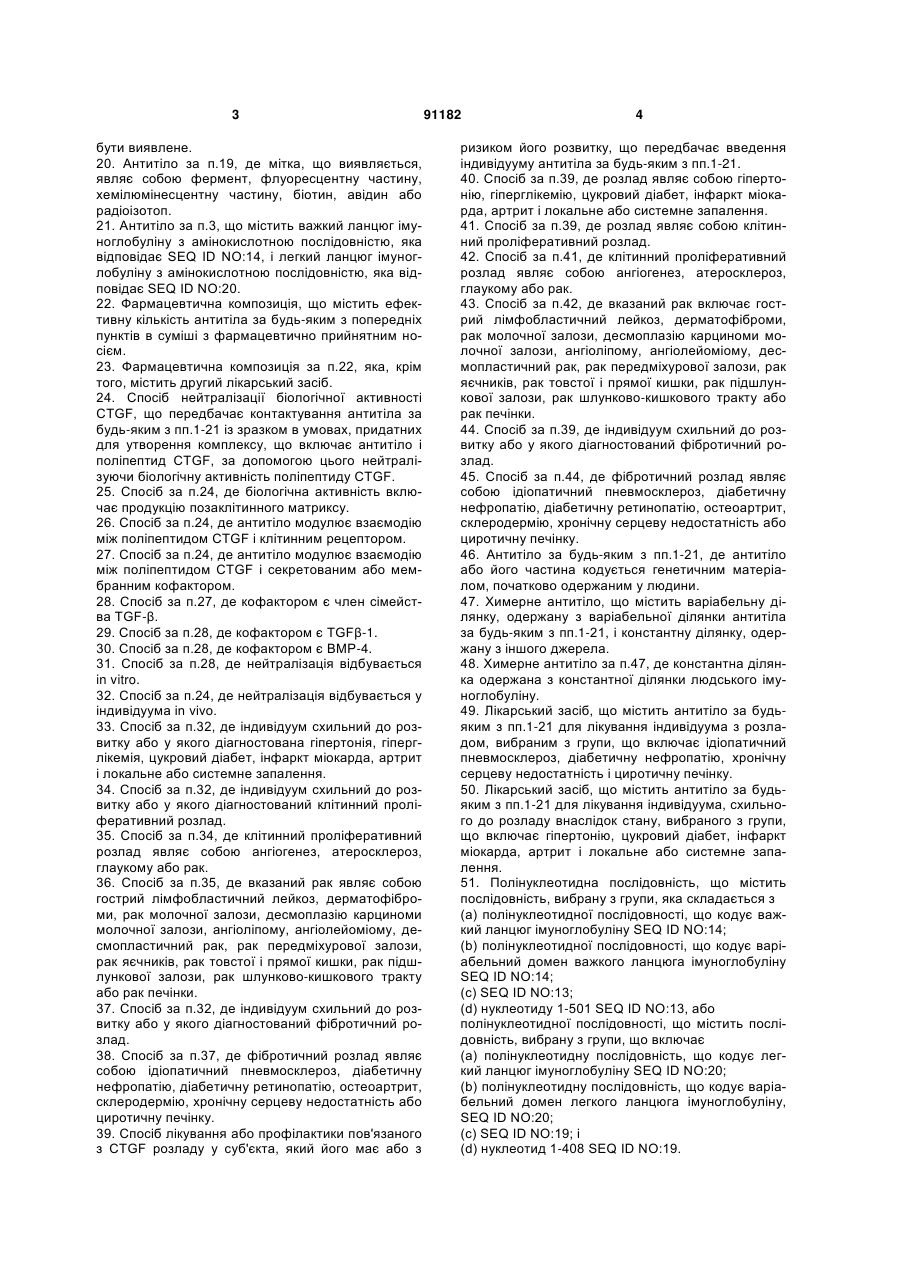 3 91182 4

бути виявлене.
20. Антитіло за п.19, де мітка, що виявляється, являє собою фермент, флуоресцентну частину, хемілюмінесцентну частину, біотин, авідин або радіоізотоп.
21. Антитіло за п.3, що містить важкий ланцюг імуноглобуліну з амінокислотною послідовністю, яка відповідає SEQ ID NO:14, і легкий ланцюг імуноглобуліну з амінокислотною послідовністю, яка відповідає SEQ ID NO:20.
22. Фармацевтична композиція, що містить ефективну кількість антитіла за будь-яким з попередніх пунктів в суміші з фармацевтично прийнятним носієм.
23. Фармацевтична композиція за п.22, яка, крім того, містить другий лікарський засіб.
24. Спосіб нейтралізації біологічної активності CTGF, що передбачає контактування антитіла за будь-яким з пп.1-21 із зразком в умовах, придатних для утворення комплексу, що включає антитіло і поліпептид CTGF, за допомогою цього нейтралізуючи біологічну активність поліпептиду CTGF.
25. Спосіб за п.24, де біологічна активність включає продукцію позаклітинного матриксу.
26. Спосіб за п.24, де антитіло модулює взаємодію між поліпептидом CTGF і клітинним рецептором.
27. Спосіб за п.24, де антитіло модулює взаємодію між поліпептидом CTGF і секретованим або мембранним кофактором.
28. Спосіб за п.27, де кофактором є член сімейства TGF-β.
29. Спосіб за п.28, де кофактором є TGFβ-1.
30. Спосіб за п.28, де кофактором є BMP-4.
31. Спосіб за п.28, де нейтралізація відбувається in vitro.
32. Спосіб за п.24, де нейтралізація відбувається у індивідуума in vivo.
33. Спосіб за п.32, де індивідуум схильний до розвитку або у якого діагностована гіпертонія, гіперглікемія, цукровий діабет, інфаркт міокарда, артрит і локальне або системне запалення.
34. Спосіб за п.32, де індивідуум схильний до розвитку або у якого діагностований клітинний проліферативний розлад.
35. Спосіб за п.34, де клітинний проліферативний розлад являє собою ангіогенез, атеросклероз, глаукому або рак.
36. Спосіб за п.35, де вказаний рак являє собою гострий лімфобластичний лейкоз, дерматофіброми, рак молочної залози, десмоплазію карциноми молочної залози, ангіоліпому, ангіолейоміому, десмопластичний рак, рак передміхурової залози, рак яєчників, рак товстої і прямої кишки, рак підшлункової залози, рак шлунково-кишкового тракту або рак печінки.
37. Спосіб за п.32, де індивідуум схильний до розвитку або у якого діагностований фібротичний розлад.
38. Спосіб за п.37, де фібротичний розлад являє собою ідіопатичний пневмосклероз, діабетичну нефропатію, діабетичну ретинопатію, остеоартрит, склеродермію, хронічну серцеву недостатність або циротичну печінку.
39. Спосіб лікування або профілактики пов'язаного з CTGF розладу у суб'єкта, який його має або з ризиком його розвитку, що передбачає введення індивідууму антитіла за будь-яким з пп.1-21.
40. Спосіб за п.39, де розлад являє собою гіпертонію, гіперглікемію, цукровий діабет, інфаркт міокарда, артрит і локальне або системне запалення.
41. Спосіб за п.39, де розлад являє собою клітинний проліферативний розлад.
42. Спосіб за п.41, де клітинний проліферативний розлад являє собою ангіогенез, атеросклероз, глаукому або рак.
43. Спосіб за п.42, де вказаний рак включає гострий лімфобластичний лейкоз, дерматофіброми, рак молочної залози, десмоплазію карциноми молочної залози, ангіоліпому, ангіолейоміому, десмопластичний рак, рак передміхурової залози, рак яєчників, рак товстої і прямої кишки, рак підшлункової залози, рак шлунково-кишкового тракту або рак печінки.
44. Спосіб за п.39, де індивідуум схильний до розвитку або у якого діагностований фібротичний розлад.
45. Спосіб за п.44, де фібротичний розлад являє собою ідіопатичний пневмосклероз, діабетичну нефропатію, діабетичну ретинопатію, остеоартрит, склеродермію, хронічну серцеву недостатність або циротичну печінку.
46. Антитіло за будь-яким з пп.1-21, де антитіло або його частина кодується генетичним матеріалом, початково одержаним у людини.
47. Химерне антитіло, що містить варіабельну ділянку, одержану з варіабельної ділянки антитіла за будь-яким з пп.1-21, і константну ділянку, одержану з іншого джерела.
48. Химерне антитіло за п.47, де константна ділянка одержана з константної ділянки людського імуноглобуліну.
49. Лікарський засіб, що містить антитіло за будь-яким з пп.1-21 для лікування індивідуума з розладом, вибраним з групи, що включає ідіопатичний пневмосклероз, діабетичну нефропатію, хронічну серцеву недостатність і циротичну печінку.
50. Лікарський засіб, що містить антитіло за будь-яким з пп.1-21 для лікування індивідуума, схильного до розладу внаслідок стану, вибраного з групи, що включає гіпертонію, цукровий діабет, інфаркт міокарда, артрит і локальне або системне запалення.
51. Полінуклеотидна послідовність, що містить послідовність, вибрану з групи, яка складається з
(a) полінуклеотидної послідовності, що кодує важкий ланцюг імуноглобуліну SEQ ID NO:14;
(b) полінуклеотидної послідовності, що кодує варіабельний домен важкого ланцюга імуноглобуліну SEQ ID NO:14;
(c) SEQ ID NO:13;
(d) нуклеотиду 1-501 SEQ ID NO:13, або
полінуклеотидної послідовності, що містить послідовність, вибрану з групи, що включає
(a) полінуклеотидну послідовність, що кодує легкий ланцюг імуноглобуліну SEQ ID NO:20;
(b) полінуклеотидну послідовність, що кодує варіабельний домен легкого ланцюга імуноглобуліну, SEQ ID NO:20;
(c) SEQ ID NO:19; і
(d) нуклеотид 1-408 SEQ ID NO:19.